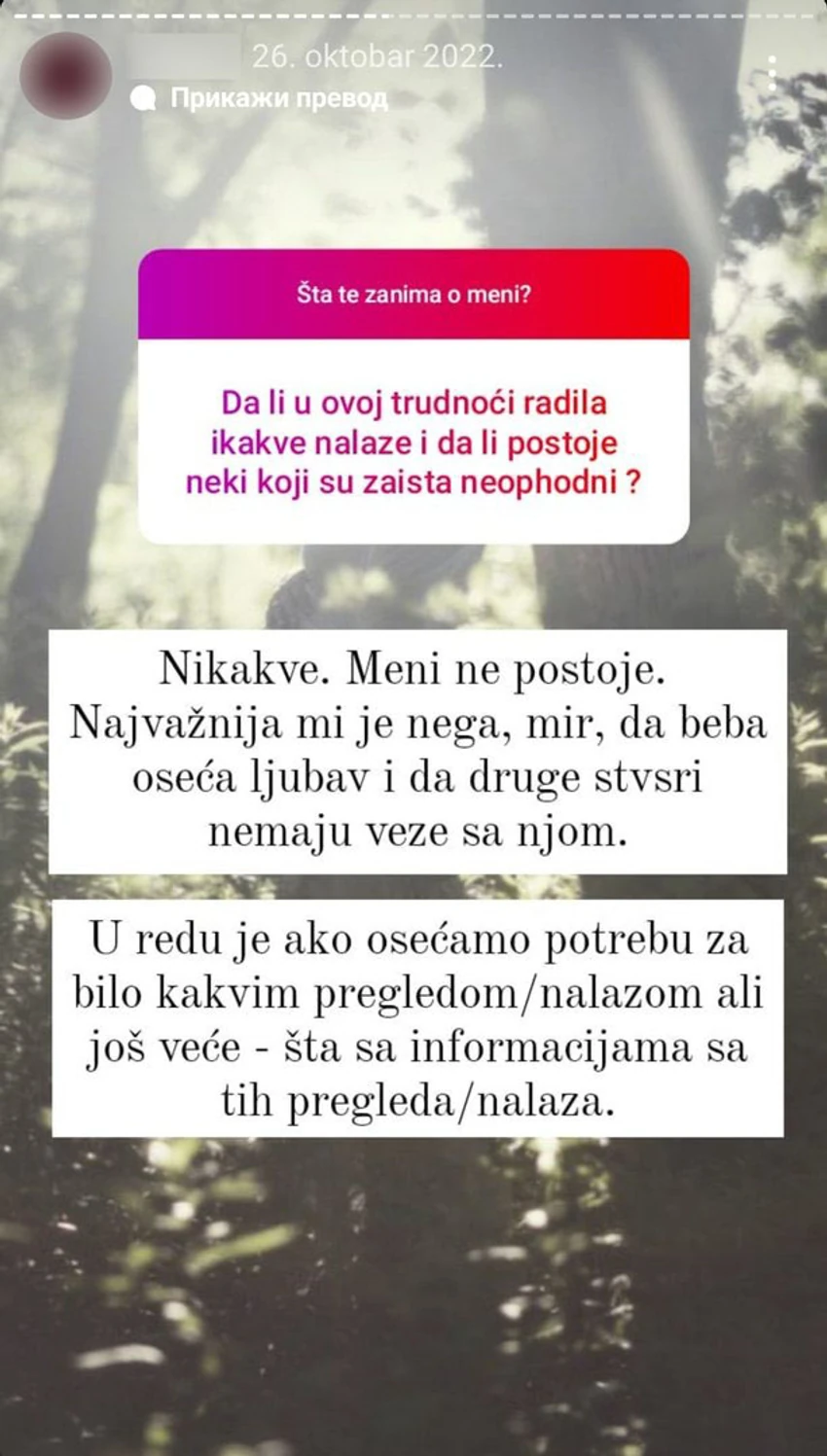 26. oktobar 2022.

Прикажи превод

Šta te zanima o meni?

Da li u ovoj trudnoći radila ikakve nalaze i da li postoje neki koji su zaista neophodni ?

Nikakve. Meni ne postoje. Najvažnija mi je nega, mir, da beba oseća ljubav i da druge stvsri nemaju veze sa njom.

U redu je ako osećamo potrebu za bilo kakvim pregledom/nalazom ali još veće - šta sa informacijama sa tih pregleda/nalaza.